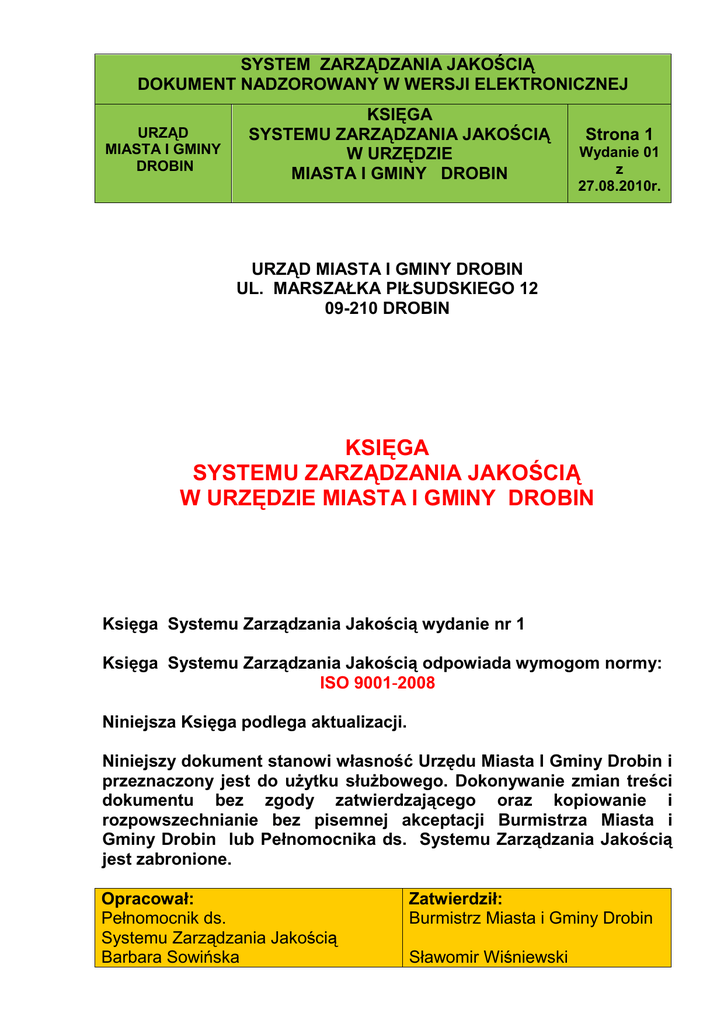 SYSTEM ZARZĄDZANIA JAKOŚCIĄ
DOKUMENT NADZOROWANY W WERSJI ELEKTRONICZNEJ

| URZĄD MIASTA I GMINY DROBIN | KSIĘGA SYSTEMU ZARZĄDZANIA JAKOŚCIĄ W URZĘDZIE MIASTA I GMINY DROBIN | Strona 1 Wydanie 01 z 27.08.2010r. |
|---|---|---|

URZĄD MIASTA I GMINY DROBIN
UL. MARSZAŁKA PIŁSUDSKIEGO 12
09-210 DROBIN

KSIĘGA
SYSTEMU ZARZĄDZANIA JAKOŚCIĄ
W URZĘDZIE MIASTA I GMINY DROBIN

Księga Systemu Zarządzania Jakością wydanie nr 1

Księga Systemu Zarządzania Jakością odpowiada wymogom normy:
ISO 9001-2008

Niniejsza Księga podlega aktualizacji.

Niniejszy dokument stanowi własność Urzędu Miasta I Gminy Drobin i przeznaczony jest do użytku służbowego. Dokonywanie zmian treści dokumentu bez zgody zatwierdzającego oraz kopiowanie i rozpowszechnianie bez pisemnej akceptacji Burmistrza Miasta i Gminy Drobin lub Pełnomocnika ds. Systemu Zarządzania Jakością jest zabronione.

| Opracował: Pełnomocnik ds. Systemu Zarządzania Jakością Barbara Sowińska | Zatwierdził: Burmistrz Miasta i Gminy Drobin Sławomir Wiśniewski |
|---|---|